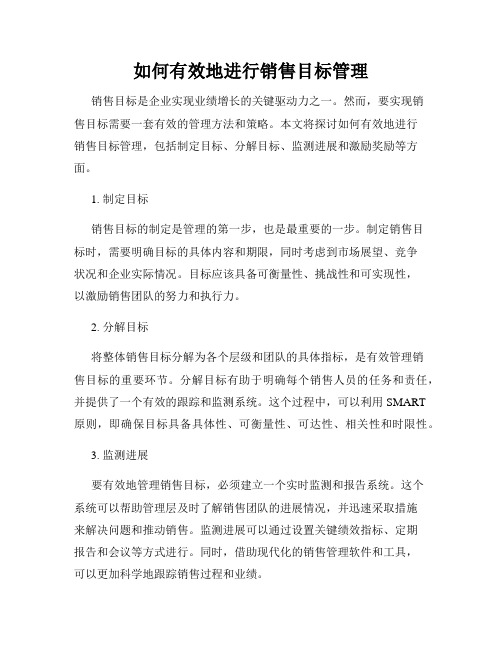 如何有效地进行销售目标管理

销售目标是企业实现业绩增长的关键驱动力之一。然而，要实现销售目标需要一套有效的管理方法和策略。本文将探讨如何有效地进行销售目标管理，包括制定目标、分解目标、监测进展和激励奖励等方面。

1. 制定目标

销售目标的制定是管理的第一步，也是最重要的一步。制定销售目标时，需要明确目标的具体内容和期限，同时考虑到市场展望、竞争状况和企业实际情况。目标应该具备可衡量性、挑战性和可实现性，以激励销售团队的努力和执行力。

2. 分解目标

将整体销售目标分解为各个层级和团队的具体指标，是有效管理销售目标的重要环节。分解目标有助于明确每个销售人员的任务和责任，并提供了一个有效的跟踪和监测系统。这个过程中，可以利用 SMART 原则，即确保目标具备具体性、可衡量性、可达性、相关性和时限性。

3. 监测进展

要有效地管理销售目标，必须建立一个实时监测和报告系统。这个系统可以帮助管理层及时了解销售团队的进展情况，并迅速采取措施来解决问题和推动销售。监测进展可以通过设置关键绩效指标、定期报告和会议等方式进行。同时，借助现代化的销售管理软件和工具，可以更加科学地跟踪销售过程和业绩。